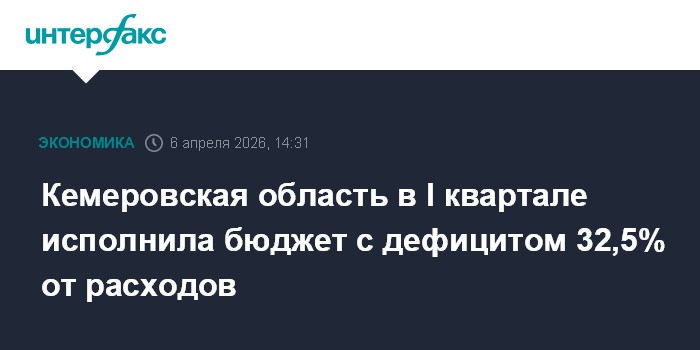 интерфакс

ЭКОНОМИКА 6 апреля 2026, 14:31

Кемеровская область в I квартале исполнила бюджет с дефицитом 32,5% от расходов